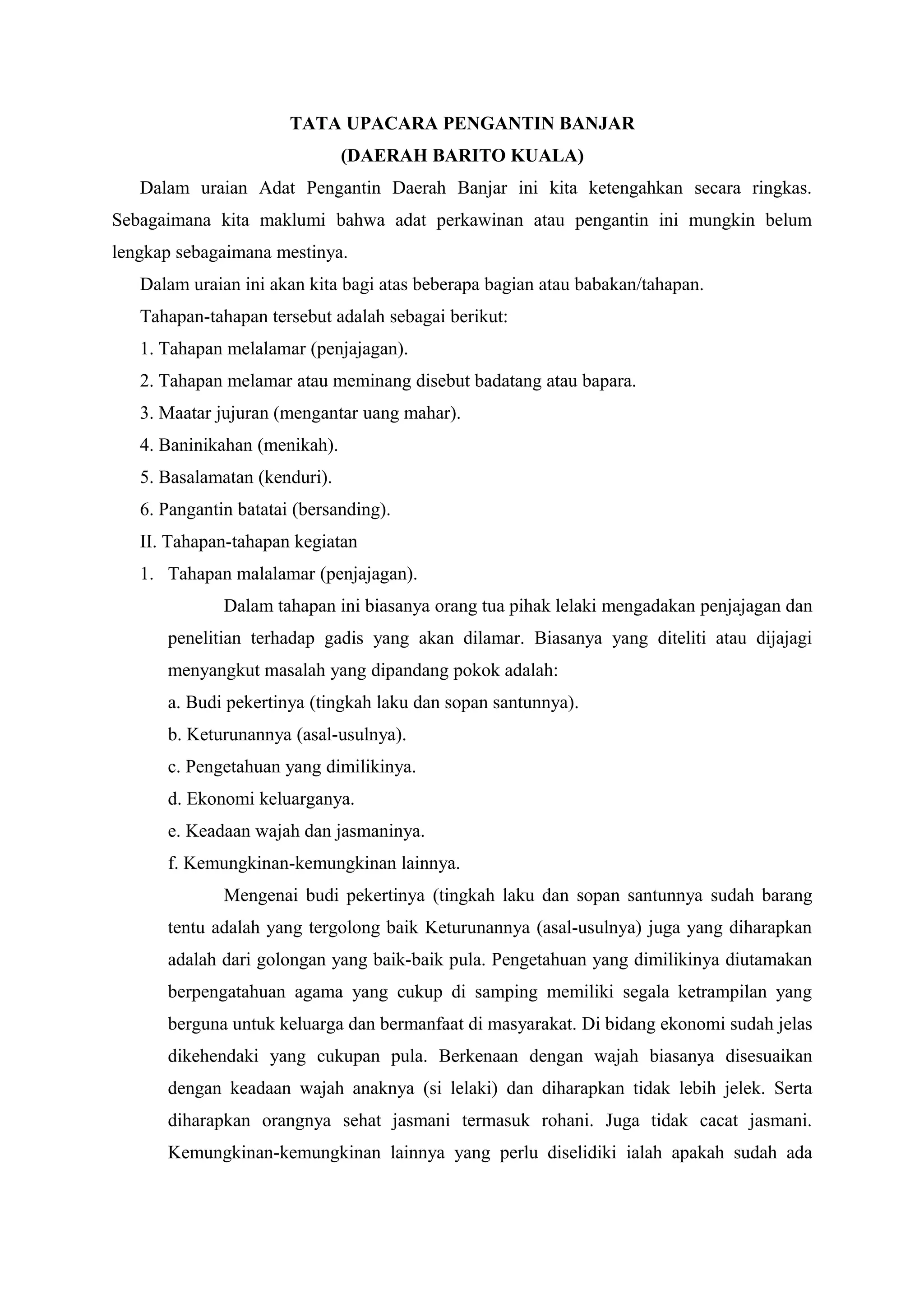 TATA UPACARA PENGANTIN BANJAR
(DAERAH BARITO KUALA)

Dalam uraian Adat Pengantin Daerah Banjar ini kita ketengahkan secara ringkas. Sebagaimana kita maklumi bahwa adat perkawinan atau pengantin ini mungkin belum lengkap sebagaimana mestinya.

Dalam uraian ini akan kita bagi atas beberapa bagian atau babakan/tahapan.

Tahapan-tahapan tersebut adalah sebagai berikut:

1. Tahapan melalamar (penjajagan).

2. Tahapan melamar atau meminang disebut badatang atau bapara.

3. Maatar jujuran (mengantar uang mahar).

4. Baninikahan (menikah).

5. Basalamatan (kenduri).

6. Pangantin batatai (bersanding).

II. Tahapan-tahapan kegiatan

1. Tahapan malalamar (penjajagan).

Dalam tahapan ini biasanya orang tua pihak lelaki mengadakan penjajagan dan penelitian terhadap gadis yang akan dilamar. Biasanya yang diteliti atau dijajagi menyangkut masalah yang dipandang pokok adalah:

a. Budi pekertinya (tingkah laku dan sopan santunnya).

b. Keturunannya (asal-usulnya).

c. Pengetahuan yang dimilikinya.

d. Ekonomi keluarganya.

e. Keadaan wajah dan jasmaninya.

f. Kemungkinan-kemungkinan lainnya.

Mengenai budi pekertinya (tingkah laku dan sopan santunnya sudah barang tentu adalah yang tergolong baik Keturunannya (asal-usulnya) juga yang diharapkan adalah dari golongan yang baik-baik pula. Pengetahuan yang dimilikinya diutamakan berpengatahuan agama yang cukup di samping memiliki segala ketrampilan yang berguna untuk keluarga dan bermanfaat di masyarakat. Di bidang ekonomi sudah jelas dikehendaki yang cukupan pula. Berkenaan dengan wajah biasanya disesuaikan dengan keadaan wajah anaknya (si lelaki) dan diharapkan tidak lebih jelek. Serta diharapkan orangnya sehat jasmani termasuk rohani. Juga tidak cacat jasmani. Kemungkinan-kemungkinan lainnya yang perlu diselidiki ialah apakah sudah ada